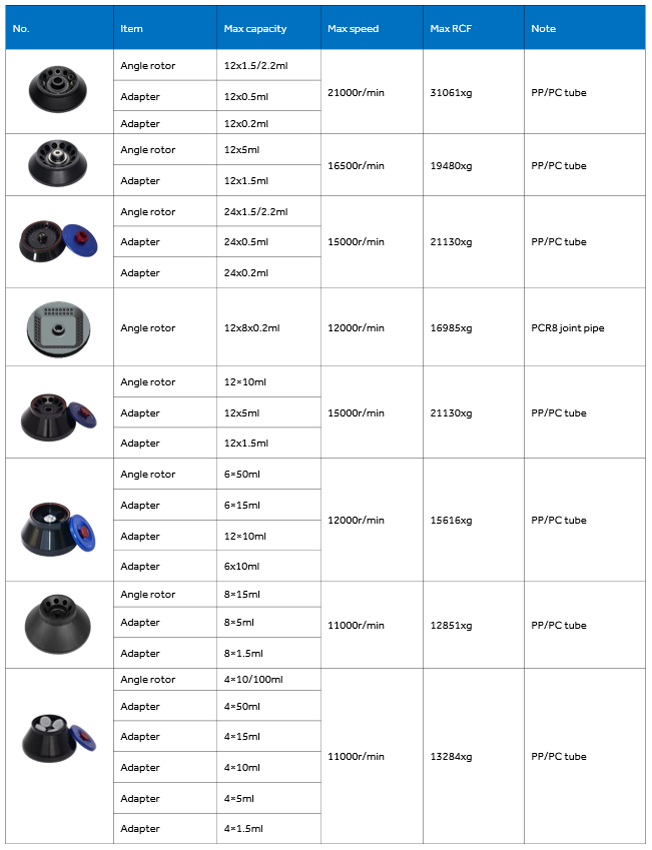 | No. | Item | Max capacity | Max speed | Max RCF | Note |
|---|---|---|---|---|---|
| | Angle rotor | 12x1.5/2.2ml | 21000r/min | 31061xg | PP/PC tube |
| | Adapter | 12x0.5ml | | | |
| | Adapter | 12x0.2ml | | | |
| | Angle rotor | 12x5ml | 16500r/min | 19480xg | PP/PC tube |
| | Adapter | 12x1.5ml | | | |
| | Angle rotor | 24x1.5/2.2ml | 15000r/min | 21130xg | PP/PC tube |
| | Adapter | 24x0.5ml | | | |
| | Adapter | 24x0.2ml | | | |
| | Angle rotor | 12x8x0.2ml | 12000r/min | 16985xg | PCR8 joint pipe |
| | Angle rotor | 12×10ml | 15000r/min | 21130xg | PP/PC tube |
| | Adapter | 12x5ml | | | |
| | Adapter | 12x1.5ml | | | |
| | Angle rotor | 6×50ml | 12000r/min | 15616xg | PP/PC tube |
| | Adapter | 6×15ml | | | |
| | Adapter | 12×10ml | | | |
| | Adapter | 6x10ml | | | |
| | Angle rotor | 8×15ml | 11000r/min | 12851xg | PP/PC tube |
| | Adapter | 8×5ml | | | |
| | Adapter | 8×1.5ml | | | |
| | Angle rotor | 4×10/100ml | 11000r/min | 13284xg | PP/PC tube |
| | Adapter | 4×50ml | | | |
| | Adapter | 4×15ml | | | |
| | Adapter | 4×10ml | | | |
| | Adapter | 4×5ml | | | |
| | Adapter | 4×1.5ml | | | |